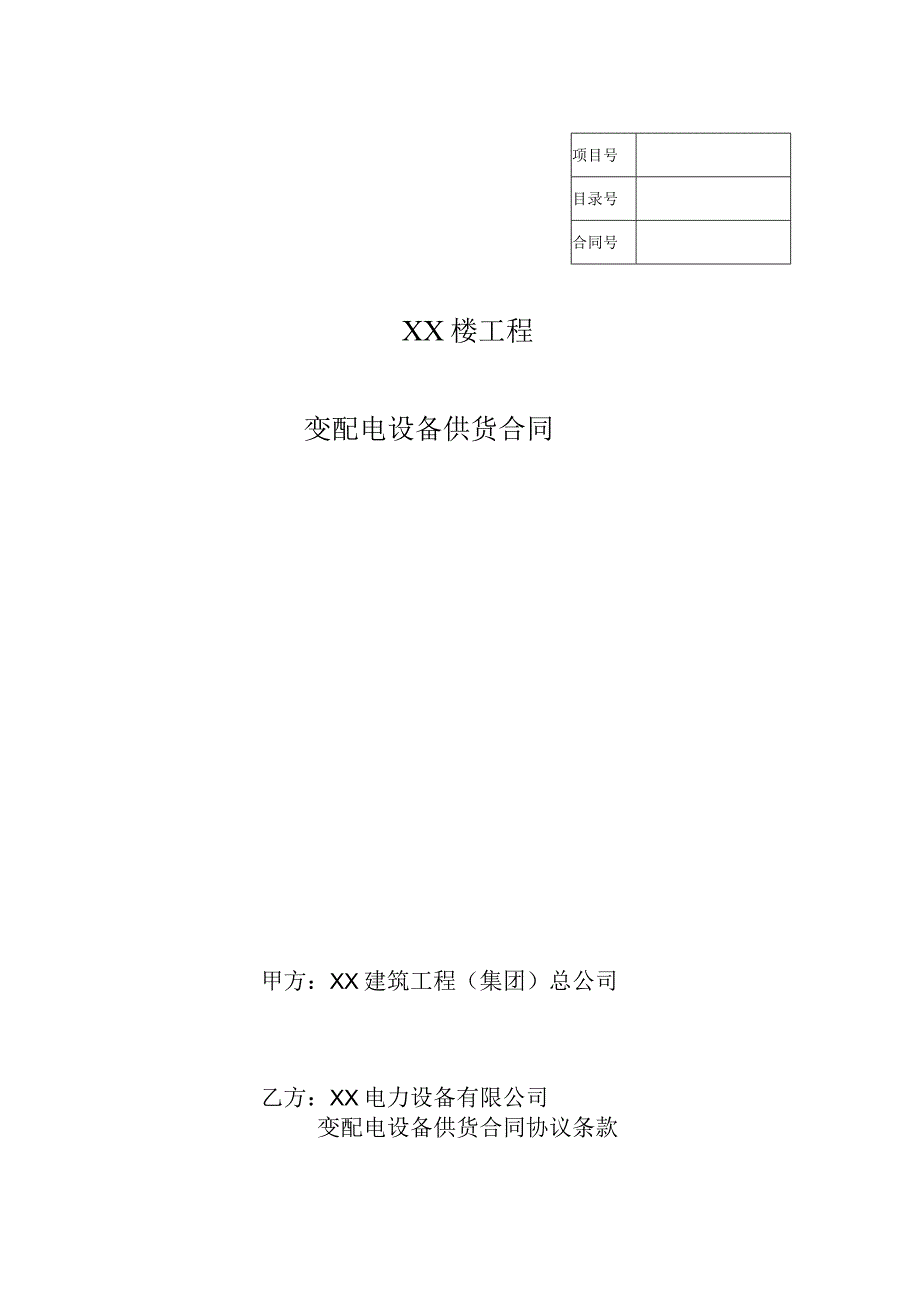 | 项目号 |  |
|---|---|
| 目录号 |  |
| 合同号 |  |

XX楼工程

变配电设备供货合同

甲方：XX建筑工程（集团）总公司

乙方：XX电力设备有限公司

变配电设备供货合同协议条款